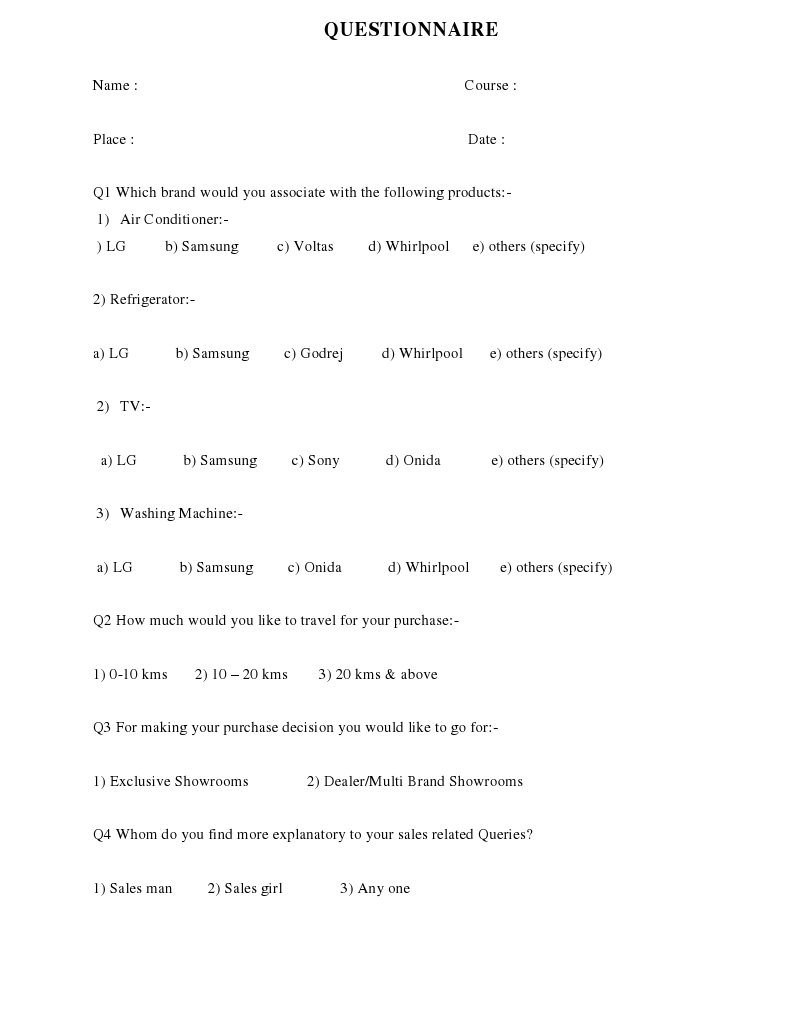 QUESTIONNAIRE

Name : Course :

Place : Date :

Q1 Which brand would you associate with the following products:-

1) Air Conditioner:-

) LG b) Samsung c) Voltas d) Whirlpool e) others (specify)

2) Refrigerator:-

a) LG b) Samsung c) Godrej d) Whirlpool e) others (specify)

2) TV:-

a) LG b) Samsung c) Sony d) Onida e) others (specify)

3) Washing Machine:-

a) LG b) Samsung c) Onida d) Whirlpool e) others (specify)

Q2 How much would you like to travel for your purchase:-

1) 0-10 kms 2) 10 – 20 kms 3) 20 kms & above

Q3 For making your purchase decision you would like to go for:-

1) Exclusive Showrooms 2) Dealer/Multi Brand Showrooms

Q4 Whom do you find more explanatory to your sales related Queries?

1) Sales man 2) Sales girl 3) Any one